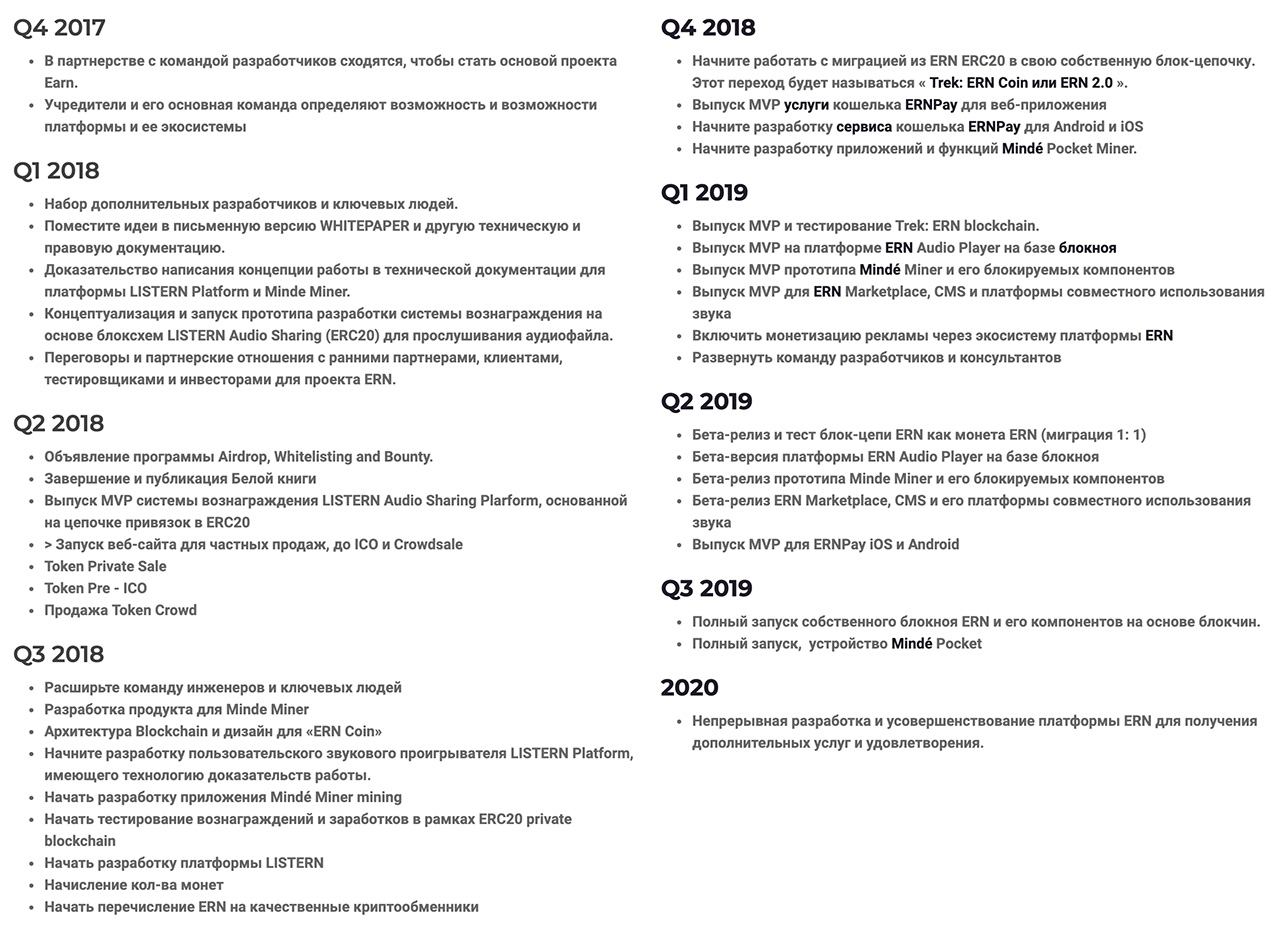 Q4 2017

- В партнерстве с командой разработчиков сходятся, чтобы стать основой проекта Earn.
- Учредители и его основная команда определяют возможность и возможности платформы и ее экосистемы

Q1 2018

- Набор дополнительных разработчиков и ключевых людей.
- Поместите идеи в письменную версию WHITEPAPER и другую техническую и правовую документацию.
- Доказательство написания концепции работы в технической документации для платформы LISTERN Platform и Minde Miner.
- Концептуализация и запуск прототипа разработки системы вознаграждения на основе блоксхем LISTERN Audio Sharing (ERC20) для прослушивания аудиофайла.
- Переговоры и партнерские отношения с ранними партнерами, клиентами, тестировщиками и инвесторами для проекта ERN.

Q2 2018

- Объявление программы Airdrop, Whitelisting and Bounty.
- Завершение и публикация Белой книги
- Выпуск MVP системы вознаграждения LISTERN Audio Sharing Plarform, основанной на цепочке привязок в ERC20
- > Запуск веб-сайта для частных продаж, до ICO и Crowdsale
- Token Private Sale
- Token Pre - ICO
- Продажа Token Crowd

Q3 2018

- Расширьте команду инженеров и ключевых людей
- Разработка продукта для Minde Miner
- Архитектура Blockchain и дизайн для «ERN Coin»
- Начните разработку пользовательского звукового проигрывателя LISTERN Platform, имеющего технологию доказательств работы.
- Начать разработку приложения Mindé Miner mining
- Начать тестирование вознаграждений и заработков в рамках ERC20 private blockchain
- Начать разработку платформы LISTERN
- Начисление кол-ва монет
- Начать перечисление ERN на качественные криптообменники

Q4 2018

- Начните работать с миграцией из ERN ERC20 в свою собственную блок-цепочку. Этот переход будет называться « Trek: ERN Coin или ERN 2.0 ».
- Выпуск MVP услуги кошелька ERNPay для веб-приложения
- Начните разработку сервиса кошелька ERNPay для Android и iOS
- Начните разработку приложений и функций Mindé Pocket Miner.

Q1 2019

- Выпуск MVP и тестирование Trek: ERN blockchain.
- Выпуск MVP на платформе ERN Audio Player на базе блокноя
- Выпуск MVP прототипа Mindé Miner и его блокируемых компонентов
- Выпуск MVP для ERN Marketplace, CMS и платформы совместного использования звука
- Включить монетизацию рекламы через экосистему платформы ERN
- Развернуть команду разработчиков и консультантов

Q2 2019

- Бета-релиз и тест блок-цепи ERN как монета ERN (миграция 1: 1)
- Бета-версия платформы ERN Audio Player на базе блокноя
- Бета-релиз прототипа Minde Miner и его блокируемых компонентов
- Бета-релиз ERN Marketplace, CMS и его платформы совместного использования звука
- Выпуск MVP для ERNPay iOS и Android

Q3 2019

- Полный запуск собственного блокноя ERN и его компонентов на основе блокчин.
- Полный запуск, устройство Mindé Pocket

2020

- Непрерывная разработка и усовершенствование платформы ERN для получения дополнительных услуг и удовлетворения.